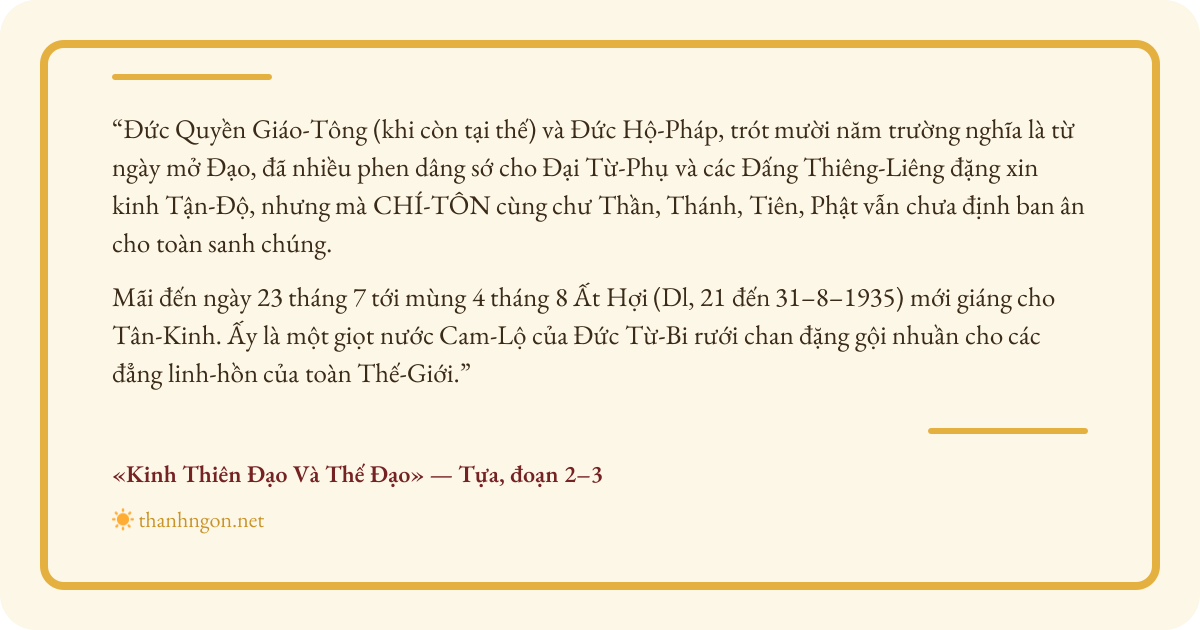 "Đức Quyền Giáo-Tông (khi còn tại thế) và Đức Hộ-Pháp, trót mười năm trường nghĩa là từ ngày mở Đạo, đã nhiều phen dâng sớ cho Đại Từ-Phụ và các Đấng Thiêng-Liêng đặng xin kinh Tận-Độ, nhưng mà CHÍ-TÔN cùng chư Thần, Thánh, Tiên, Phật vẫn chưa định ban ân cho toàn sanh chúng.

Mãi đến ngày 23 tháng 7 tới mùng 4 tháng 8 Ất Hợi (Dl, 21 đến 31–8–1935) mới giáng cho Tân-Kinh. Ấy là một giọt nước Cam-Lộ của Đức Từ-Bi rưới chan đặng gội nhuần cho các đẳng linh-hồn của toàn Thế-Giới."

«Kinh Thiên Đạo Và Thế Đạo» — Tựa, đoạn 2–3

thanhngon.net